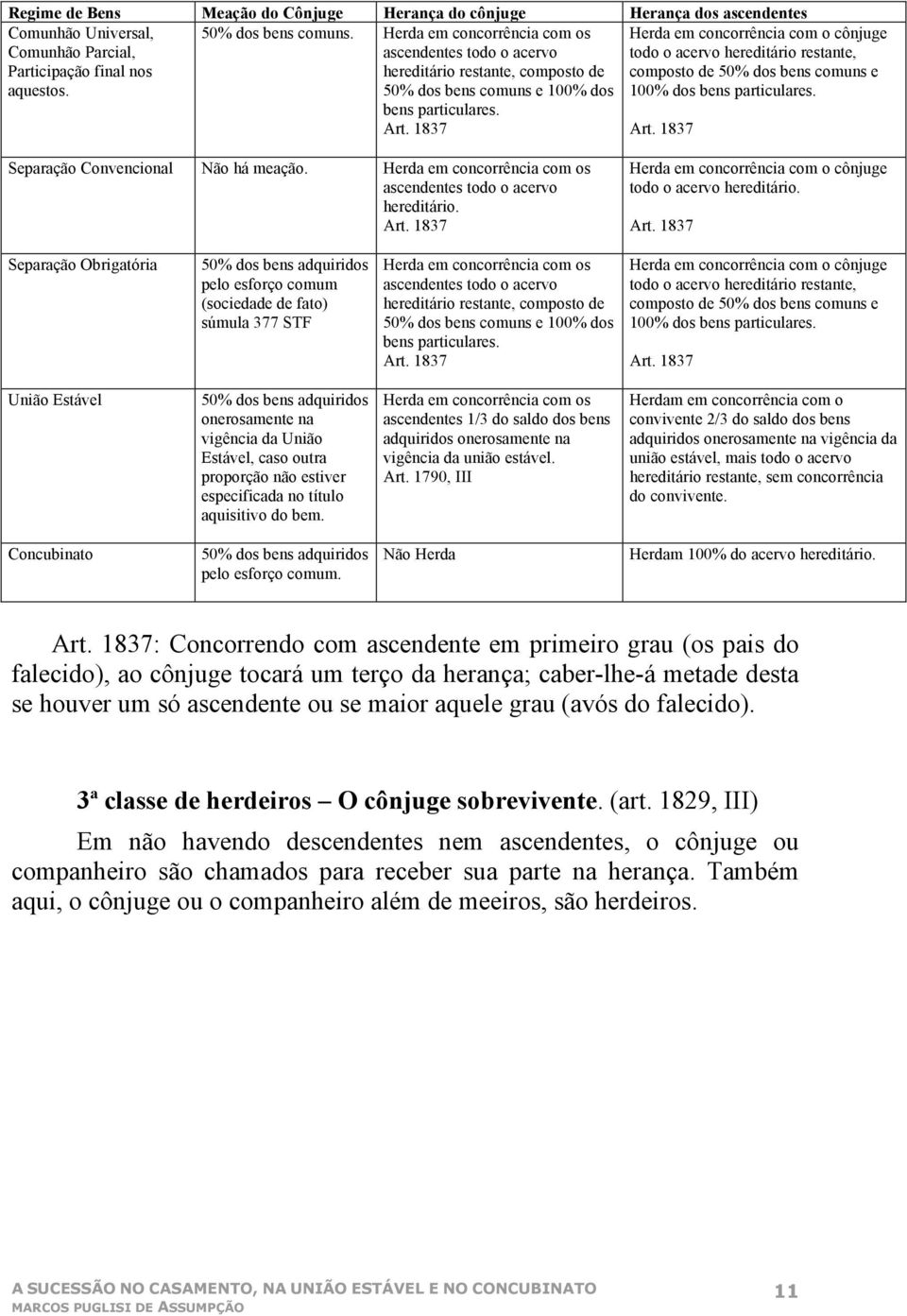 | Regime de Bens | Meação do Cônjuge | Herança do cônjuge | Herança dos ascendentes |
|---|---|---|---|
| Comunhão Universal, Comunhão Parcial, Participação final nos aquestos. | 50% dos bens comuns. | Herda em concorrência com os ascendentes todo o acervo hereditário restante, composto de 50% dos bens comuns e 100% dos bens particulares. Art. 1837 | Herda em concorrência com o cônjuge todo o acervo hereditário restante, composto de 50% dos bens comuns e 100% dos bens particulares. Art. 1837 |
| Separação Convencional | Não há meação. | Herda em concorrência com os ascendentes todo o acervo hereditário. Art. 1837 | Herda em concorrência com o cônjuge todo o acervo hereditário. Art. 1837 |
| Separação Obrigatória | 50% dos bens adquiridos pelo esforço comum (sociedade de fato) súmula 377 STF | Herda em concorrência com os ascendentes todo o acervo hereditário restante, composto de 50% dos bens comuns e 100% dos bens particulares. Art. 1837 | Herda em concorrência com o cônjuge todo o acervo hereditário restante, composto de 50% dos bens comuns e 100% dos bens particulares. Art. 1837 |
| União Estável | 50% dos bens adquiridos onerosamente na vigência da União Estável, caso outra proporção não estiver especificada no título aquisitivo do bem. | Herda em concorrência com os ascendentes 1/3 do saldo dos bens adquiridos onerosamente na vigência da união estável. Art. 1790, III | Herdam em concorrência com o convivente 2/3 do saldo dos bens adquiridos onerosamente na vigência da união estável, mais todo o acervo hereditário restante, sem concorrência do convivente. |
| Concubinato | 50% dos bens adquiridos pelo esforço comum. | Não Herda | Herdam 100% do acervo hereditário. |

Art. 1837: Concorrendo com ascendente em primeiro grau (os pais do falecido), ao cônjuge tocará um terço da herança; caber-lhe-á metade desta se houver um só ascendente ou se maior aquele grau (avós do falecido).

3ª classe de herdeiros – O cônjuge sobrevivente. (art. 1829, III)

Em não havendo descendentes nem ascendentes, o cônjuge ou companheiro são chamados para receber sua parte na herança. Também aqui, o cônjuge ou o companheiro além de meeiros, são herdeiros.

A SUCESSÃO NO CASAMENTO, NA UNIÃO ESTÁVEL E NO CONCUBINATO
MARCOS PUGLISI DE ASSUMPÇÃO
11